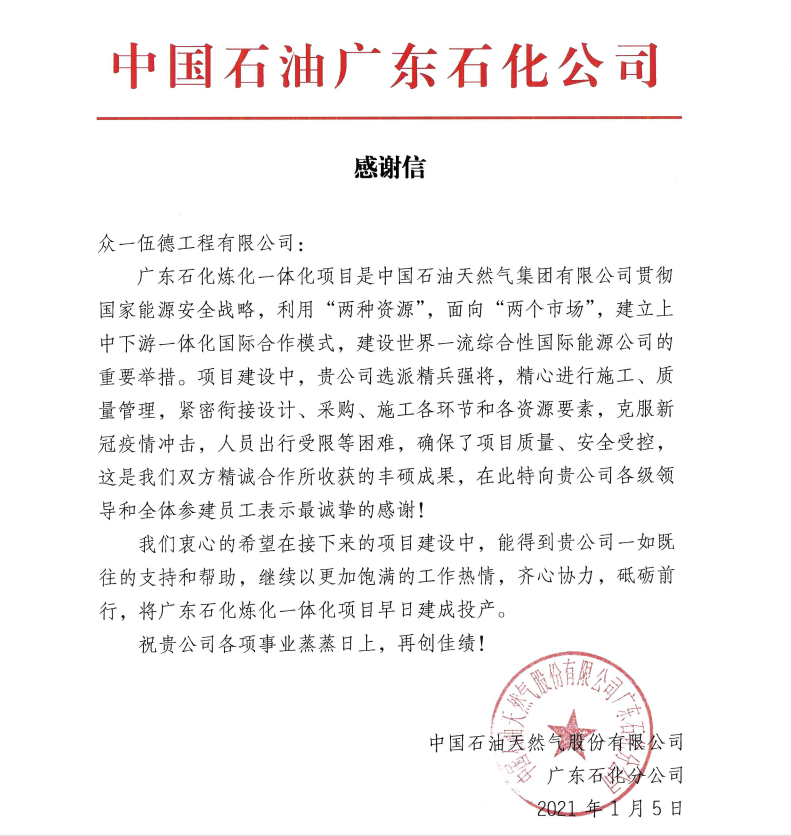 中国石油广东石化公司

感谢信

众一伍德工程有限公司：

广东石化炼化一体化项目是中国石油天然气集团有限公司贯彻国家能源安全战略，利用“两种资源”，面向“两个市场”，建立上中下游一体化国际合作模式，建设世界一流综合性国际能源公司的重要举措。项目建设中，贵公司选派精兵强将，精心进行施工、质量管理，紧密衔接设计、采购、施工各环节和各资源要素，克服新冠疫情冲击，人员出行受限等困难，确保了项目质量、安全受控，这是我们双方精诚合作所收获的丰硕成果，在此特向贵公司各级领导和全体参建员工表示最诚挚的感谢！

我们衷心的希望在接下来的项目建设中，能得到贵公司一如既往的支持和帮助，继续以更加饱满的工作热情，齐心协力，砥砺前行，将广东石化炼化一体化项目早日建成投产。

祝贵公司各项事业蒸蒸日上，再创佳绩！

中国石油天然气股份有限公司广东石化分公司

中国石油天然气股份有限公司
广东石化分公司
2021 年 1 月 5 日